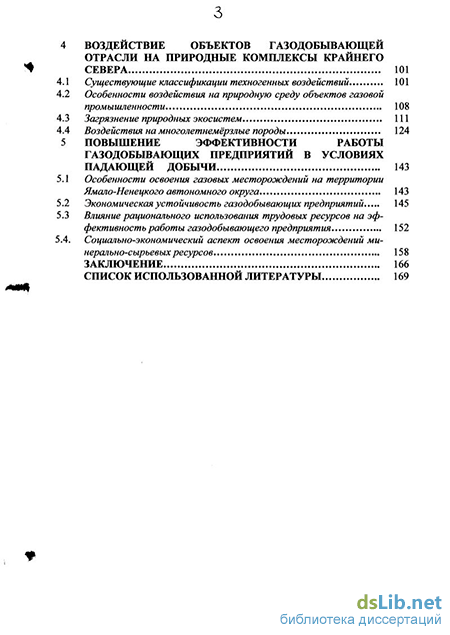 3

4 ВОЗДЕЙСТВИЕ ОБЪЕКТОВ ГАЗОДОБЫВАЮЩЕЙ ОТРАСЛИ НА ПРИРОДНЫЕ КОМПЛЕКСЫ КРАЙНЕГО СЕВЕРА.......... 101
4.1 Существующие классификации техногенных воздействий.......... 101
4.2 Особенности воздействия на природную среду объектов газовой промышленности.......... 108
4.3 Загрязнение природных экосистем.......... 111
4.4 Воздействия на многолетнемёрзлые породы.......... 124
5 ПОВЫШЕНИЕ ЭФФЕКТИВНОСТИ РАБОТЫ ГАЗОДОБЫВАЮЩИХ ПРЕДПРИЯТИЙ В УСЛОВИЯХ ПАДАЮЩЕЙ ДОБЫЧИ.......... 143
5.1 Особенности освоения газовых месторождений на территории Ямало-Ненецкого автономного округа.......... 143
5.2 Экономическая устойчивость газодобывающих предприятий..... 145
5.3 Влияние рационального использования трудовых ресурсов на эффективность работы газодобывающего предприятия.......... 152
5.4. Социально-экономический аспект освоения месторождений минерально-сырьевых ресурсов.......... 158
ЗАКЛЮЧЕНИЕ.......... 166
СПИСОК ИСПОЛЬЗОВАННОЙ ЛИТЕРАТУРЫ.......... 169

dsLib.net
библиотека диссертаций